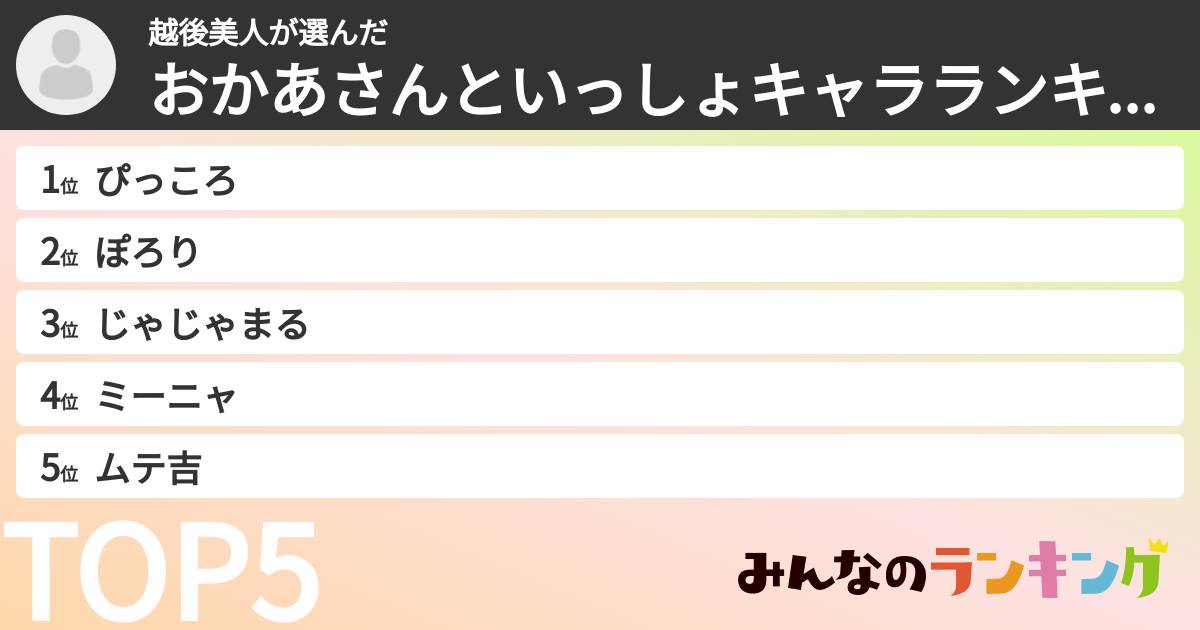 越後美人が選んだ
おかあさんといっしょキャラランキ...

1位 ぴっころ
2位 ぽろり
3位 じゃじゃまる
4位 ミーニャ
5位 ムテ吉

TOP5

みんなのランキング